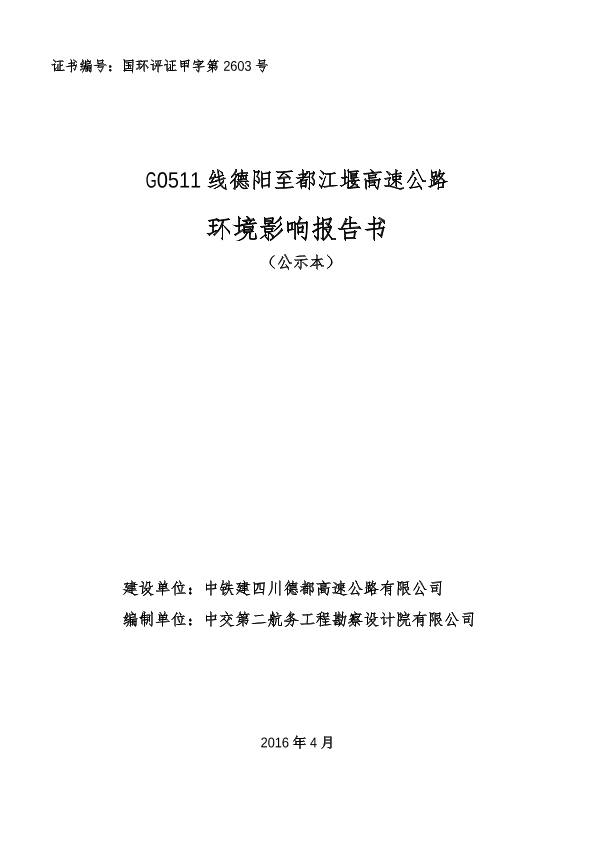 证书编号：国环评证甲字第 2603 号

G0511 线德阳至都江堰高速公路

环境影响报告书

（公示本）

建设单位：中铁建四川德都高速公路有限公司

编制单位：中交第二航务工程勘察设计院有限公司

2016 年 4 月